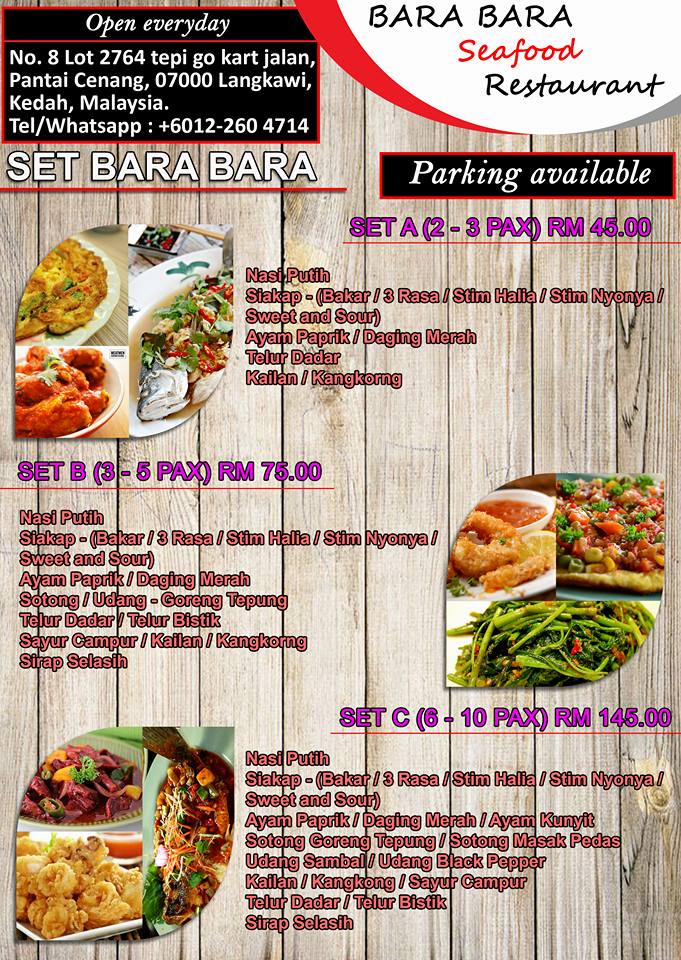 Open everyday

No. 8 Lot 2764 tepi go kart jalan, Pantai Cenang, 07000 Langkawi, Kedah, Malaysia.
Tel/Whatsapp : +6012-260 4714

BARA BARA
Seafood
Restaurant

SET BARA BARA

Parking available

SET A (2 - 3 PAX) RM 45.00

Nasi Putih
Siakap - (Bakar / 3 Rasa / Stim Halia / Stim Nyonya / Sweet and Sour)
Ayam Paprik / Daging Merah
Telur Dadar
Kailan / Kangkorng

SET B (3 - 5 PAX) RM 75.00

Nasi Putih
Siakap - (Bakar / 3 Rasa / Stim Halia / Stim Nyonya / Sweet and Sour)
Ayam Paprik / Daging Merah
Sotong / Udang - Goreng Tepung
Telur Dadar / Telur Bistik
Sayur Campur / Kailan / Kangkorng
Sirap Selasih

SET C (6 - 10 PAX) RM 145.00

Nasi Putih
Siakap - (Bakar / 3 Rasa / Stim Halia / Stim Nyonya / Sweet and Sour)
Ayam Paprik / Daging Merah / Ayam Kunyit
Sotong Goreng Tepung / Sotong Masak Pedas
Udang Sambal / Udang Black Pepper
Kailan / Kangkong / Sayur Campur
Telur Dadar / Telur Bistik
Sirap Selasih